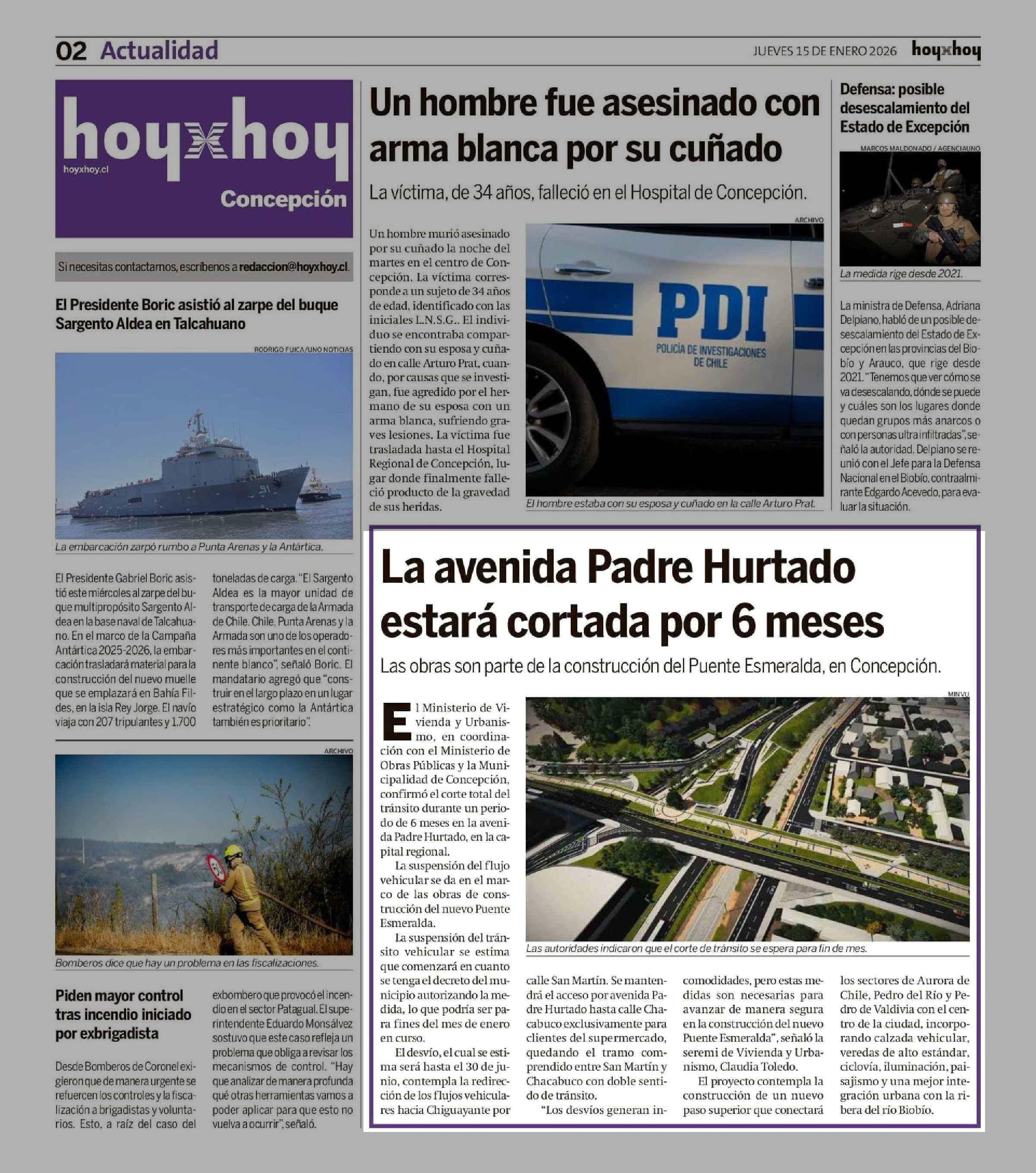 02 Actualidad

JUEVES 15 DE ENERO 2026 hoyxhoy

hoyxhoy
hoyxhoy.cl
Concepción

Si necesitas contactarnos, escríbenos a redaccion@hoyxhoy.cl.

El Presidente Boric asistió al zarpe del buque Sargento Aldea en Talcahuano

RODRIGO FUICA/UNO NOTICIAS

91

La embarcación zarpó rumbo a Punta Arenas y la Antártica.

El Presidente Gabriel Boric asistió este miércoles al zarpe del buque multipropósito Sargento Aldea en la base naval de Talcahuano. En el marco de la Campaña Antártica 2025-2026, la embarcación trasladará material para la construcción del nuevo muelle que se emplazará en Bahía Fildes, en la isla Rey Jorge. El navío viaja con 207 tripulantes y 1.700 toneladas de carga. "El Sargento Aldea es la mayor unidad de transporte de carga de la Armada de Chile. Chile, Punta Arenas y la Armada son uno de los operadores más importantes en el continente blanco", señaló Boric. El mandatario agregó que "construir en el largo plazo en un lugar estratégico como la Antártica también es prioritario".

ARCHIVO

Bomberos dice que hay un problema en las fiscalizaciones.

Piden mayor control tras incendio iniciado por exbrigadista

Desde Bomberos de Coronel exigieron que de manera urgente se refuercen los controles y la fiscalización a brigadistas y voluntarios. Esto, a raíz del caso del exbombero que provocó el incendio en el sector Patagual. El superintendente Eduardo Monsálvez sostuvo que este caso refleja un problema que obliga a revisar los mecanismos de control. "Hay que analizar de manera profunda qué otras herramientas vamos a poder aplicar para que esto no vuelva a ocurrir", señaló.

Un hombre fue asesinado con arma blanca por su cuñado

La víctima, de 34 años, falleció en el Hospital de Concepción.

Un hombre murió asesinado por su cuñado la noche del martes en el centro de Concepción. La víctima corresponde a un sujeto de 34 años de edad, identificado con las iniciales L.N.S.G.. El individuo se encontraba compartiendo con su esposa y cuñado en calle Arturo Prat, cuando, por causas que se investigan, fue agredido por el hermano de su esposa con un arma blanca, sufriendo graves lesiones. La víctima fue trasladada hasta el Hospital Regional de Concepción, lugar donde finalmente falleció producto de la gravedad de sus heridas.

ARCHIVO

PDI
POLICÍA DE INVESTIGACIONES DE CHILE

El hombre estaba con su esposa y cuñado en la calle Arturo Prat.

Defensa: posible desescalamiento del Estado de Excepción

MARCOS MALDONADO / AGENCIAUNO

La medida rige desde 2021.

La ministra de Defensa, Adriana Delpiano, habló de un posible desescalamiento del Estado de Excepción en las provincias del Biobío y Arauco, que rige desde 2021. "Tenemos que ver cómo se va desescalando, dónde se puede y cuáles son los lugares donde quedan grupos más anarcos o con personas ultra infiltradas", señaló la autoridad. Delpiano se reunió con el Jefe para la Defensa Nacional en el Biobío, contraalmirante Edgardo Acevedo, para evaluar la situación.

La avenida Padre Hurtado estará cortada por 6 meses

Las obras son parte de la construcción del Puente Esmeralda, en Concepción.

MINVU

Las autoridades indicaron que el corte de tránsito se espera para fin de mes.

El Ministerio de Vivienda y Urbanismo, en coordinación con el Ministerio de Obras Públicas y la Municipalidad de Concepción, confirmó el corte total del tránsito durante un periodo de 6 meses en la avenida Padre Hurtado, en la capital regional.

La suspensión del flujo vehicular se da en el marco de las obras de construcción del nuevo Puente Esmeralda.

La suspensión del tránsito vehicular se estima que comenzará en cuanto se tenga el decreto del municipio autorizando la medida, lo que podría ser para fines del mes de enero en curso.

El desvío, el cual se estima será hasta el 30 de junio, contempla la redirección de los flujos vehiculares hacia Chiguayante por calle San Martín. Se mantendrá el acceso por avenida Padre Hurtado hasta calle Chacabuco exclusivamente para clientes del supermercado, quedando el tramo comprendido entre San Martín y Chacabuco con doble sentido de tránsito.

"Los desvíos generan incomodidades, pero estas medidas son necesarias para avanzar de manera segura en la construcción del nuevo Puente Esmeralda", señaló la seremi de Vivienda y Urbanismo, Claudia Toledo.

El proyecto contempla la construcción de un nuevo paso superior que conectará los sectores de Aurora de Chile, Pedro del Río y Pedro de Valdivia con el centro de la ciudad, incorporando calzada vehicular, veredas de alto estándar, ciclovía, iluminación, paisajismo y una mejor integración urbana con la ribera del río Biobío.